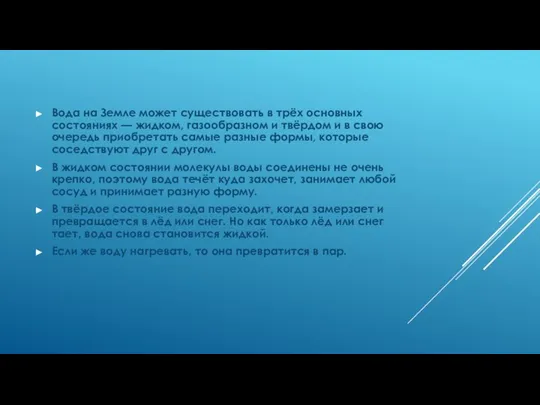 ► Вода на Земле может существовать в трёх основных состояниях — жидком, газообразном и твёрдом и в свою очередь приобретать самые разные формы, которые соседствуют друг с другом.

► В жидком состоянии молекулы воды соединены не очень крепко, поэтому вода течёт куда захочет, занимает любой сосуд и принимает разную форму.

► В твёрдое состояние вода переходит, когда замерзает и превращается в лёд или снег. Но как только лёд или снег тает, вода снова становится жидкой.

► Если же воду нагревать, то она превратится в пар.